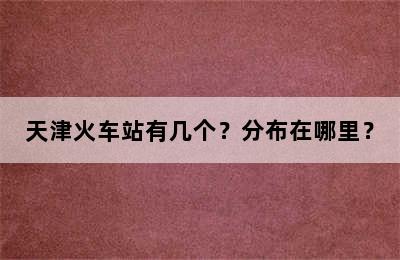 天津火车站有几个？分布在哪里？